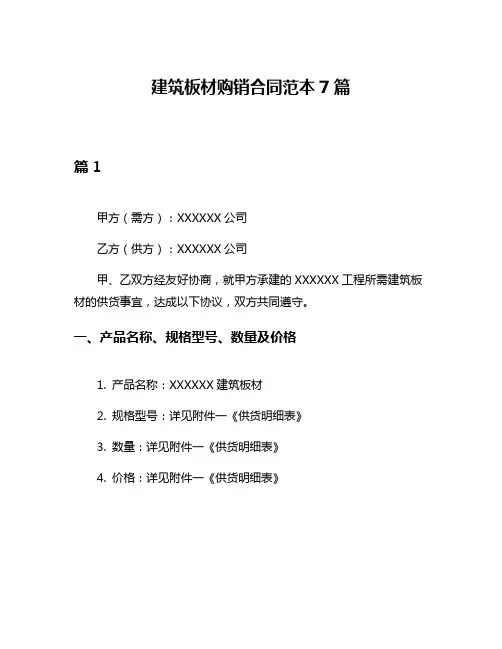 建筑板材购销合同范本 7 篇

篇 1

甲方（需方）：XXXXXX 公司

乙方（供方）：XXXXXX 公司

甲、乙双方经友好协商，就甲方承建的 XXXXXX 工程所需建筑板材的供货事宜，达成以下协议，双方共同遵守。

一、产品名称、规格型号、数量及价格

1. 产品名称：XXXXXX 建筑板材

2. 规格型号：详见附件一《供货明细表》

3. 数量：详见附件一《供货明细表》

4. 价格：详见附件一《供货明细表》